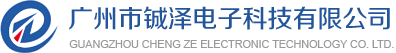 广州市铖泽电子科技有限公司
GUANGZHOU CHENG ZE ELECTRONIC TECHNOLOGY CO. LTD.